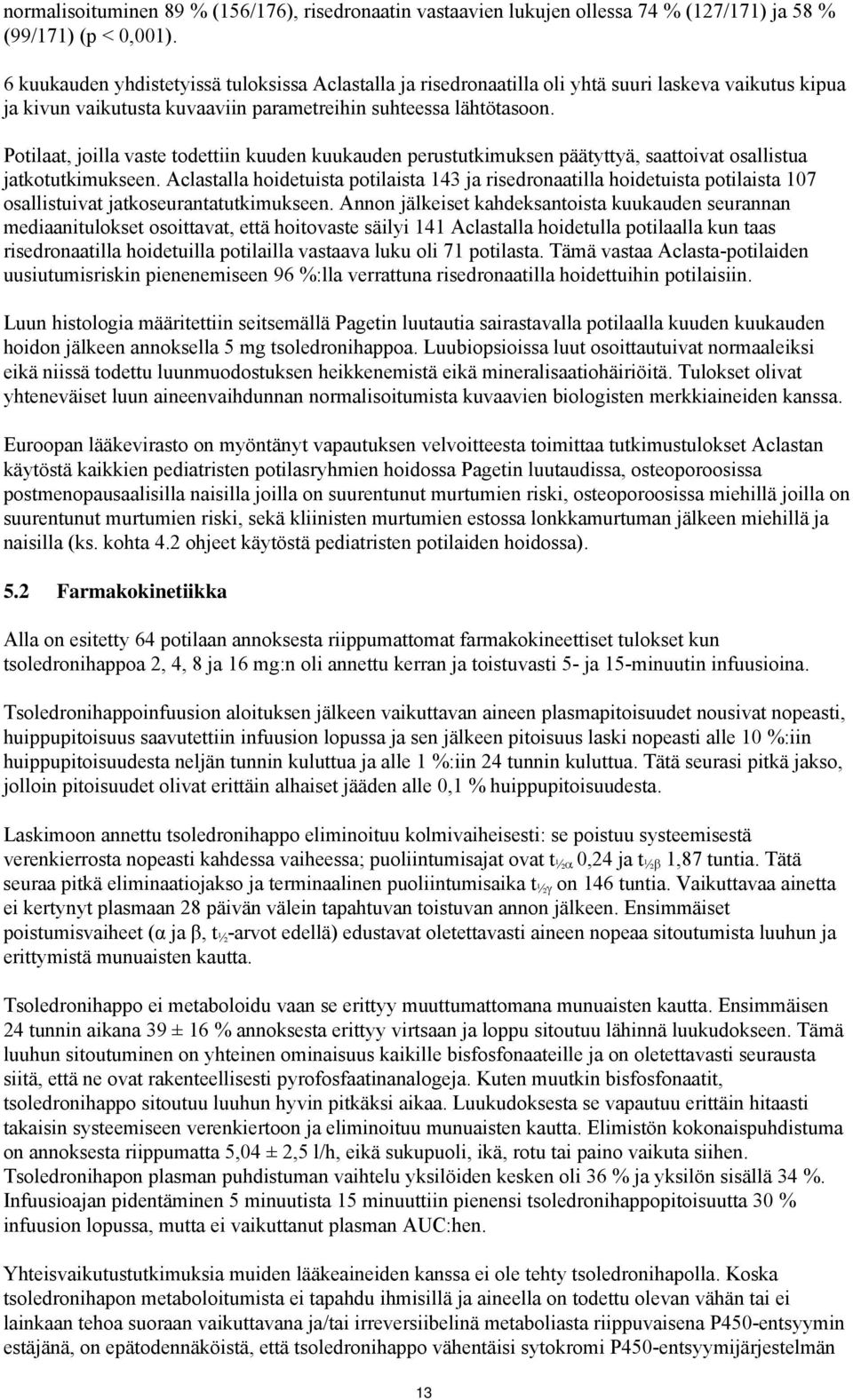 normalisoituminen 89 % (156/176), risedronaatin vastaavien lukujen ollessa 74 % (127/171) ja 58 % (99/171) (p < 0,001).

6 kuukauden yhdistetyissä tuloksissa Aclastalla ja risedronaatilla oli yhtä suuri laskeva vaikutus kipua ja kivun vaikutusta kuvaaviin parametreihin suhteessa lähtötasoon.

Potilaat, joilla vaste todettiin kuuden kuukauden perustutkimuksen päätyttyä, saattoivat osallistua jatkotutkimukseen. Aclastalla hoidetuista potilaista 143 ja risedronaatilla hoidetuista potilaista 107 osallistuivat jatkoseurantatutkimukseen. Annon jälkeiset kahdeksantoista kuukauden seurannan mediaanitulokset osoittavat, että hoitovaste säilyi 141 Aclastalla hoidetulla potilaalla kun taas risedronaatilla hoidetuilla potilailla vastaava luku oli 71 potilasta. Tämä vastaa Aclasta-potilaiden uusiutumisriskin pienenemiseen 96 %:lla verrattuna risedronaatilla hoidettuihin potilaisiin.

Luun histologia määritettiin seitsemällä Pagetin luutautia sairastavalla potilaalla kuuden kuukauden hoidon jälkeen annoksella 5 mg tsoledronihappoa. Luubiopsioissa luut osoittautuivat normaaleiksi eikä niissä todettu luunmuodostuksen heikkenemistä eikä mineralisaatiohäiriöitä. Tulokset olivat yhteneväiset luun aineenvaihdunnan normalisoitumista kuvaavien biologisten merkkiaineiden kanssa.

Euroopan lääkevirasto on myöntänyt vapautuksen velvoitteesta toimittaa tutkimustulokset Aclastan käytöstä kaikkien pediatristen potilasryhmien hoidossa Pagetin luutaudissa, osteoporoosissa postmenopausaalisilla naisilla joilla on suurentunut murtumien riski, osteoporoosissa miehillä joilla on suurentunut murtumien riski, sekä kliinisten murtumien estossa lonkkamurtuman jälkeen miehillä ja naisilla (ks. kohta 4.2 ohjeet käytöstä pediatristen potilaiden hoidossa).

5.2 Farmakokinetiikka

Alla on esitetty 64 potilaan annoksesta riippumattomat farmakokineettiset tulokset kun tsoledronihappoa 2, 4, 8 ja 16 mg:n oli annettu kerran ja toistuvasti 5- ja 15-minuutin infuusioina.

Tsoledronihappoinfuusion aloituksen jälkeen vaikuttavan aineen plasmapitoisuudet nousivat nopeasti, huippupitoisuus saavutettiin infuusion lopussa ja sen jälkeen pitoisuus laski nopeasti alle 10 %:iin huippupitoisuudesta neljän tunnin kuluttua ja alle 1 %:iin 24 tunnin kuluttua. Tätä seurasi pitkä jakso, jolloin pitoisuudet olivat erittäin alhaiset jääden alle 0,1 % huippupitoisuudesta.

Laskimoon annettu tsoledronihappo eliminoituu kolmivaiheisesti: se poistuu systeemisestä verenkierrosta nopeasti kahdessa vaiheessa; puoliintumisajat ovat $t_{½α}$ 0,24 ja $t_{½β}$ 1,87 tuntia. Tätä seuraa pitkä eliminaatiojakso ja terminaalinen puoliintumisaika $t_{½γ}$ on 146 tuntia. Vaikuttavaa ainetta ei kertynyt plasmaan 28 päivän välein tapahtuvan toistuvan annon jälkeen. Ensimmäiset poistumisvaiheet (α ja β, $t_{½}$-arvot edellä) edustavat oletettavasti aineen nopeaa sitoutumista luuhun ja erittymistä munuaisten kautta.

Tsoledronihappo ei metaboloidu vaan se erittyy muuttumattomana munuaisten kautta. Ensimmäisen 24 tunnin aikana 39 ± 16 % annoksesta erittyy virtsaan ja loppu sitoutuu lähinnä luukudokseen. Tämä luuhun sitoutuminen on yhteinen ominaisuus kaikille bisfosfonaateille ja on oletettavasti seurausta siitä, että ne ovat rakenteellisesti pyrofosfaatinanalogeja. Kuten muutkin bisfosfonaatit, tsoledronihappo sitoutuu luuhun hyvin pitkäksi aikaa. Luukudoksesta se vapautuu erittäin hitaasti takaisin systeemiseen verenkiertoon ja eliminoituu munuaisten kautta. Elimistön kokonaispuhdistuma on annoksesta riippumatta 5,04 ± 2,5 l/h, eikä sukupuoli, ikä, rotu tai paino vaikuta siihen. Tsoledronihapon plasman puhdistuman vaihtelu yksilöiden kesken oli 36 % ja yksilön sisällä 34 %. Infuusioajan pidentäminen 5 minuutista 15 minuuttiin pienensi tsoledronihappopitoisuutta 30 % infuusion lopussa, mutta ei vaikuttanut plasman AUC:hen.

Yhteisvaikutustutkimuksia muiden lääkeaineiden kanssa ei ole tehty tsoledronihapolla. Koska tsoledronihapon metaboloitumista ei tapahdu ihmisillä ja aineella on todettu olevan vähän tai ei lainkaan tehoa suoraan vaikuttavana ja/tai irreversiibelinä metaboliasta riippuvaisena P450-entsyymin estäjänä, on epätodennäköistä, että tsoledronihappo vähentäisi sytokromi P450-entsyymijärjestelmän

13